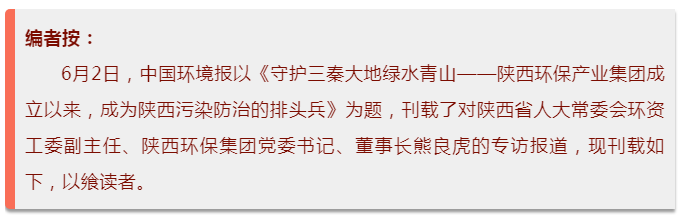 编者按：

6月2日，中国环境报以《守护三秦大地绿水青山——陕西环保产业集团成立以来，成为陕西污染防治的排头兵》为题，刊载了对陕西省人大常委会环资工委副主任、陕西环保集团党委书记、董事长熊良虎的专访报道，现刊载如下，以飨读者。